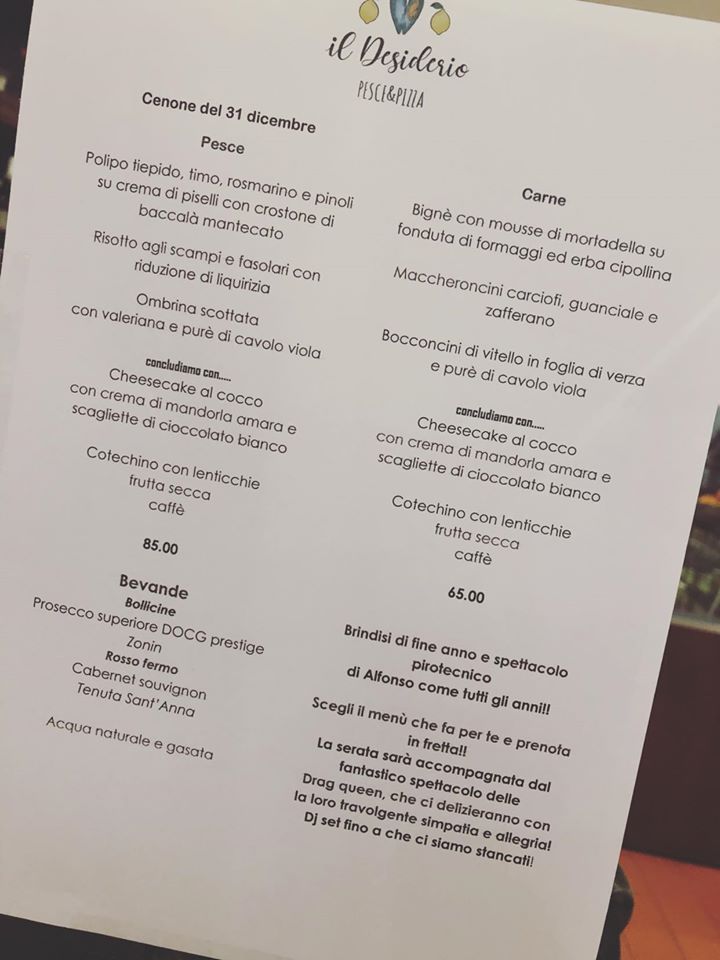 il Desiderio
PESCE&PIZZA

Cenone del 31 dicembre

Pesce

Polipo tiepido, timo, rosmarino e pinoli su crema di piselli con crostone di baccalà mantecato

Risotto agli scampi e fasolari con riduzione di liquirizia

Ombrina scottata con valeriana e purè di cavolo viola

concludiamo con.....
Cheesecake al cocco con crema di mandorla amara e scagliette di cioccolato bianco

Cotechino con lenticchie
frutta secca
caffè

85.00

Bevande
Bollicine
Prosecco superiore DOCG prestige
Zonin
Rosso fermo
Cabernet souvignon
Tenuta Sant'Anna

Acqua naturale e gasata

Carne

Bignè con mousse di mortadella su fonduta di formaggi ed erba cipollina

Maccheroncini carciofi, guanciale e zafferano

Bocconcini di vitello in foglia di verza e purè di cavolo viola

concludiamo con.....
Cheesecake al cocco con crema di mandorla amara e scagliette di cioccolato bianco

Cotechino con lenticchie
frutta secca
caffè

65.00

Brindisi di fine anno e spettacolo pirotecnico
di Alfonso come tutti gli anni!

Scegli il menù che fa per te e prenota in fretta!!

La serata sarà accompagnata dal fantastico spettacolo delle Drag queen, che ci delizieranno con la loro travolgente simpatia e allegria!
Dj set fino a che ci siamo stancati!